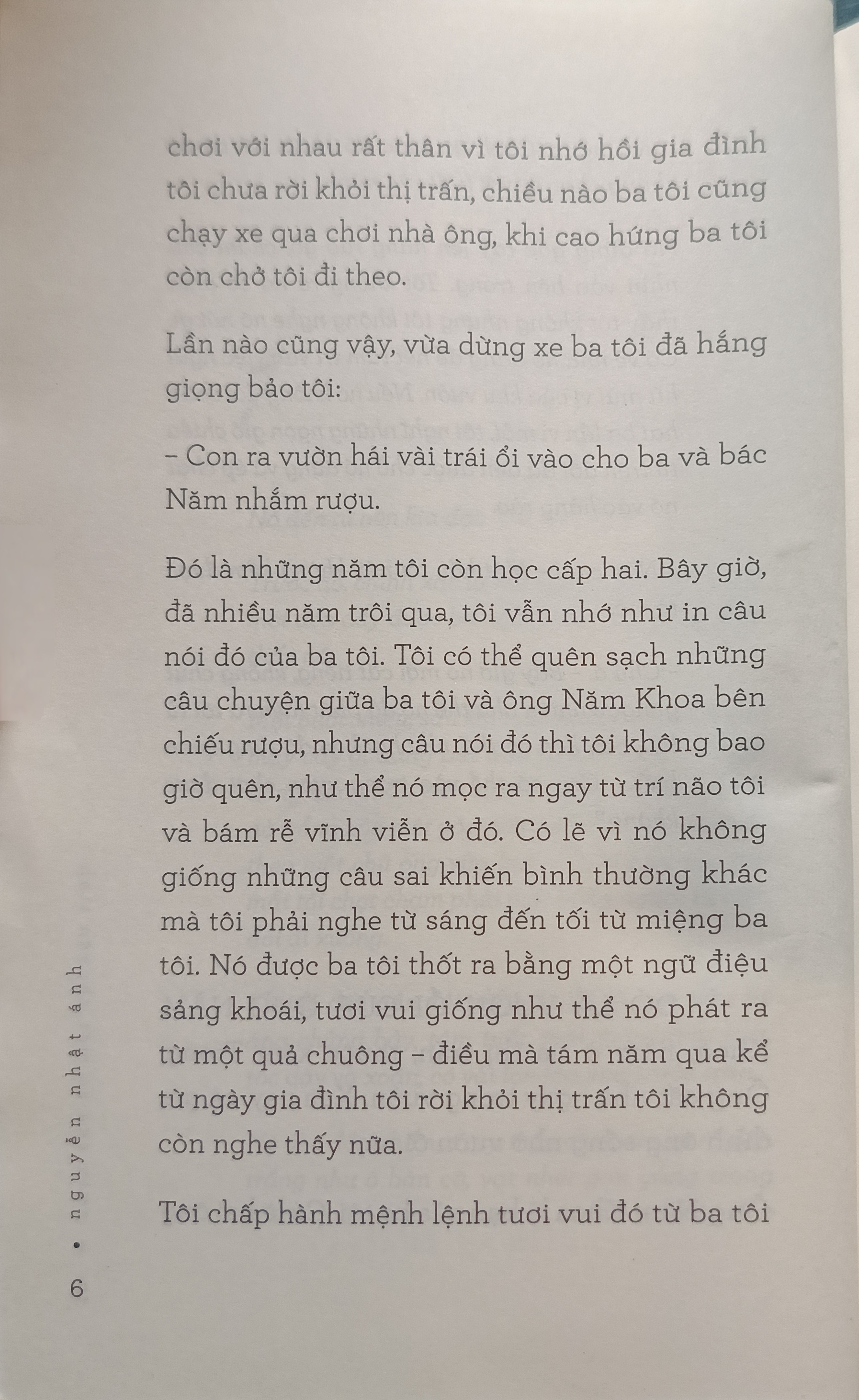 chơi với nhau rất thân vì tôi nhớ hồi gia đình tôi chưa rời khỏi thị trấn, chiều nào ba tôi cũng chạy xe qua chơi nhà ông, khi cao hứng ba tôi còn chở tôi đi theo.

Lần nào cũng vậy, vừa dừng xe ba tôi đã hắng giọng bảo tôi:

– Con ra vườn hái vài trái ổi vào cho ba và bác Năm nhắm rượu.

Đó là những năm tôi còn học cấp hai. Bây giờ, đã nhiều năm trôi qua, tôi vẫn nhớ như in câu nói đó của ba tôi. Tôi có thể quên sạch những câu chuyện giữa ba tôi và ông Năm Khoa bên chiếu rượu, nhưng câu nói đó thì tôi không bao giờ quên, như thể nó mọc ra ngay từ trí não tôi và bám rễ vĩnh viễn ở đó. Có lẽ vì nó không giống những câu sai khiến bình thường khác mà tôi phải nghe từ sáng đến tối từ miệng ba tôi. Nó được ba tôi thốt ra bằng một ngữ điệu sảng khoái, tươi vui giống như thể nó phát ra từ một quả chuông – điều mà tám năm qua kể từ ngày gia đình tôi rời khỏi thị trấn tôi không còn nghe thấy nữa.

Tôi chấp hành mệnh lệnh tươi vui đó từ ba tôi

6 • nguyễn nhật ánh